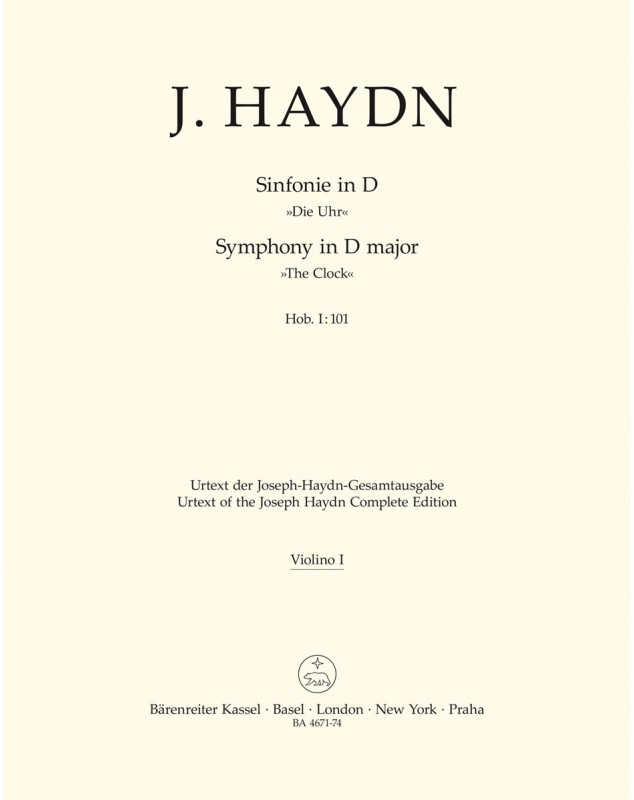 J. HAYDN

Sinfonie in D
»Die Uhr«
Symphony in D major
»The Clock«

Hob. I:101

Urtext der Joseph-Haydn-Gesamtausgabe
Urtext of the Joseph Haydn Complete Edition

Violino I

Bärenreiter Kassel · Basel · London · New York · Praha
BA 4671-74